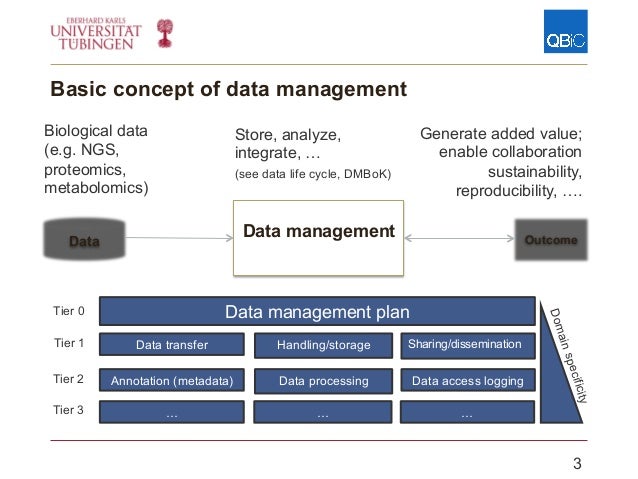 EBERHARD KARLS
UNIVERSITÄT
TÜBINGEN

QBiC

Basic concept of data management

Biological data (e.g. NGS, proteomics, metabolomics)

Store, analyze, integrate, …
(see data life cycle, DMBoK)

Generate added value; enable collaboration sustainability, reproducibility, ….

Data

Data management

Outcome

Tier 0
Data management plan

Tier 1
Data transfer
Handling/storage
Sharing/dissemination

Tier 2
Annotation (metadata)
Data processing
Data access logging

Tier 3
…
…
…

Domain specificity

3